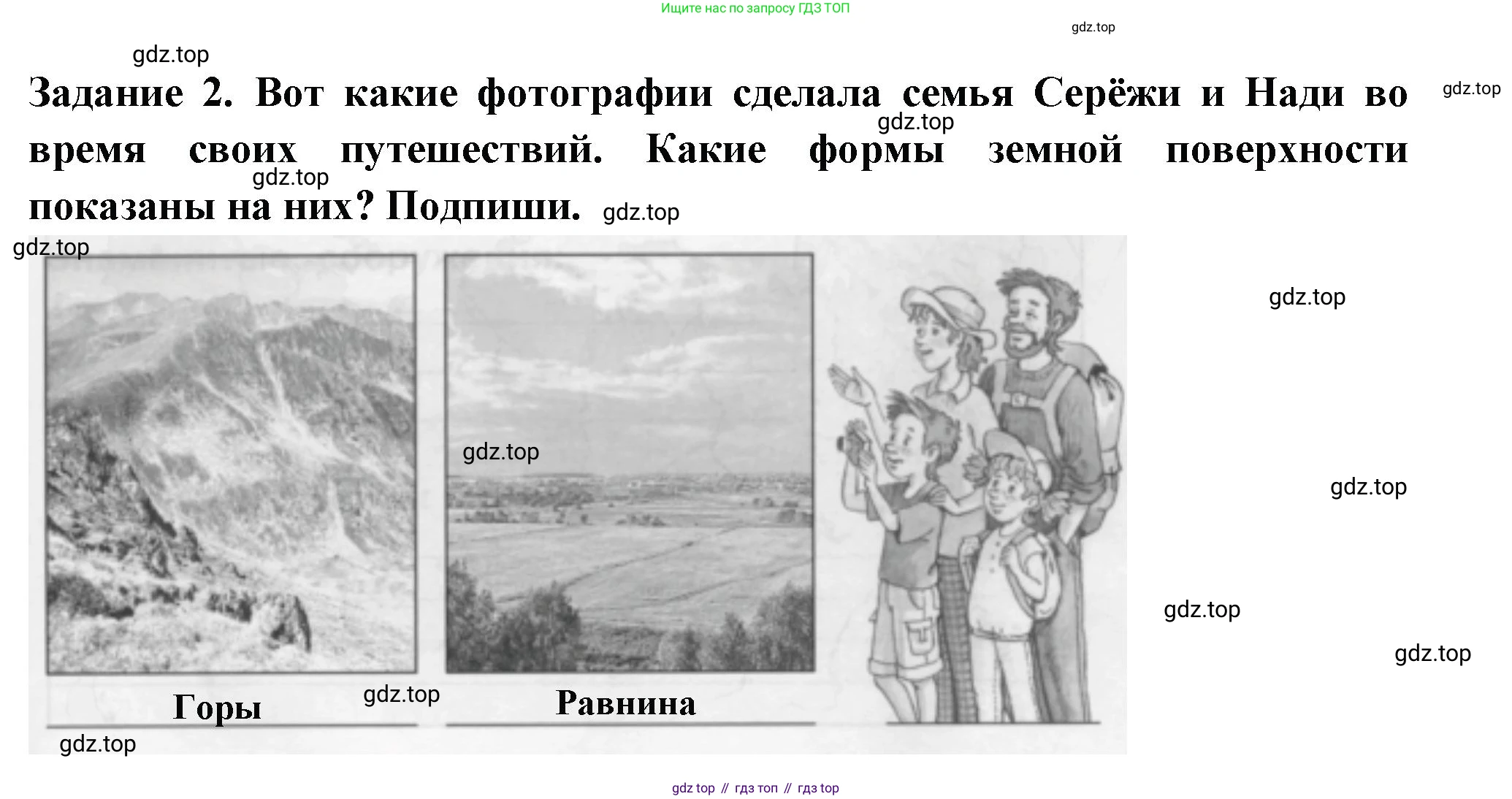 Ищите нас по запросу ГДЗ ТОП

Задание 2. Вот какие фотографии сделала семья Серёжи и Нади во время своих путешествий. Какие формы земной поверхности показаны на них? Подпиши.

Горы

Равнина

gdz top // гдз топ // гдз top

gdz.top